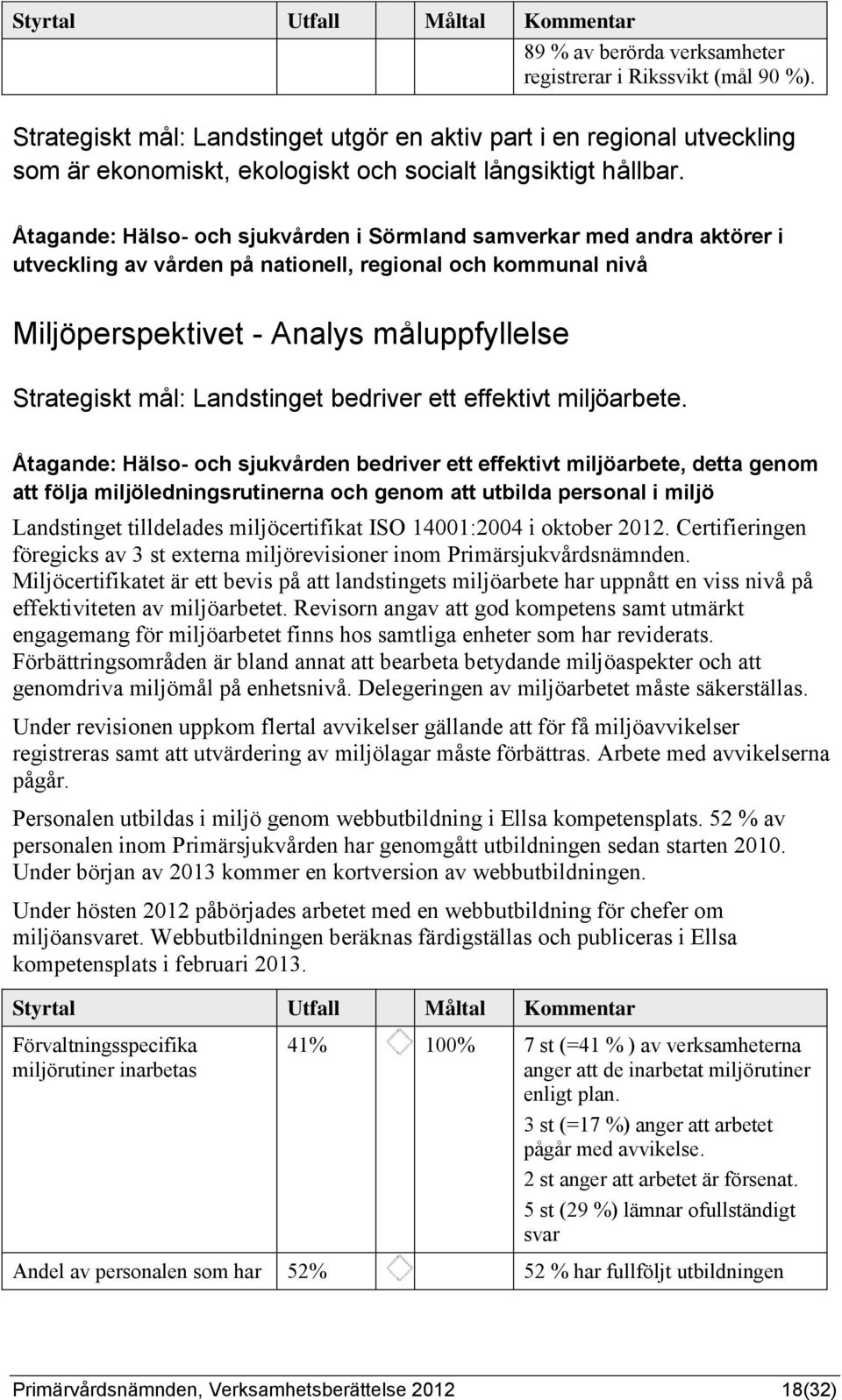 | Styrtal | Utfall | Måltal | Kommentar |
|---|---|---|---|
| | | | 89 % av berörda verksamheter registrerar i Rikssvikt (mål 90 %). |

Strategiskt mål: Landstinget utgör en aktiv part i en regional utveckling som är ekonomiskt, ekologiskt och socialt långsiktigt hållbar.

Åtagande: Hälso- och sjukvården i Sörmland samverkar med andra aktörer i utveckling av vården på nationell, regional och kommunal nivå

Miljöperspektivet - Analys måluppfyllelse

Strategiskt mål: Landstinget bedriver ett effektivt miljöarbete.

Åtagande: Hälso- och sjukvården bedriver ett effektivt miljöarbete, detta genom att följa miljöledningsrutinerna och genom att utbilda personal i miljö

Landstinget tilldelades miljöcertifikat ISO 14001:2004 i oktober 2012. Certifieringen föregicks av 3 st externa miljörevisioner inom Primärsjukvårdsnämnden. Miljöcertifikatet är ett bevis på att landstingets miljöarbete har uppnått en viss nivå på effektiviteten av miljöarbetet. Revisorn angav att god kompetens samt utmärkt engagemang för miljöarbetet finns hos samtliga enheter som har reviderats. Förbättringsområden är bland annat att bearbeta betydande miljöaspekter och att genomdriva miljömål på enhetsnivå. Delegeringen av miljöarbetet måste säkerställas.

Under revisionen uppkom flertal avvikelser gällande att för få miljöavvikelser registreras samt att utvärdering av miljölagar måste förbättras. Arbete med avvikelserna pågår.

Personalen utbildas i miljö genom webbutbildning i Ellsa kompetensplats. 52 % av personalen inom Primärsjukvården har genomgått utbildningen sedan starten 2010. Under början av 2013 kommer en kortversion av webbutbildningen.

Under hösten 2012 påbörjades arbetet med en webbutbildning för chefer om miljöansvaret. Webbutbildningen beräknas färdigställas och publiceras i Ellsa kompetensplats i februari 2013.

| Styrtal | Utfall | Måltal | Kommentar |
|---|---|---|---|
| Förvaltningsspecifika miljörutiner inarbetas | 41% | 100% | 7 st (=41 % ) av verksamheterna anger att de inarbetat miljörutiner enligt plan. 3 st (=17 %) anger att arbetet pågår med avvikelse. 2 st anger att arbetet är försenat. 5 st (29 %) lämnar ofullständigt svar |
| Andel av personalen som har | 52% | | 52 % har fullföljt utbildningen |

Primärvårdsnämnden, Verksamhetsberättelse 2012 18(32)